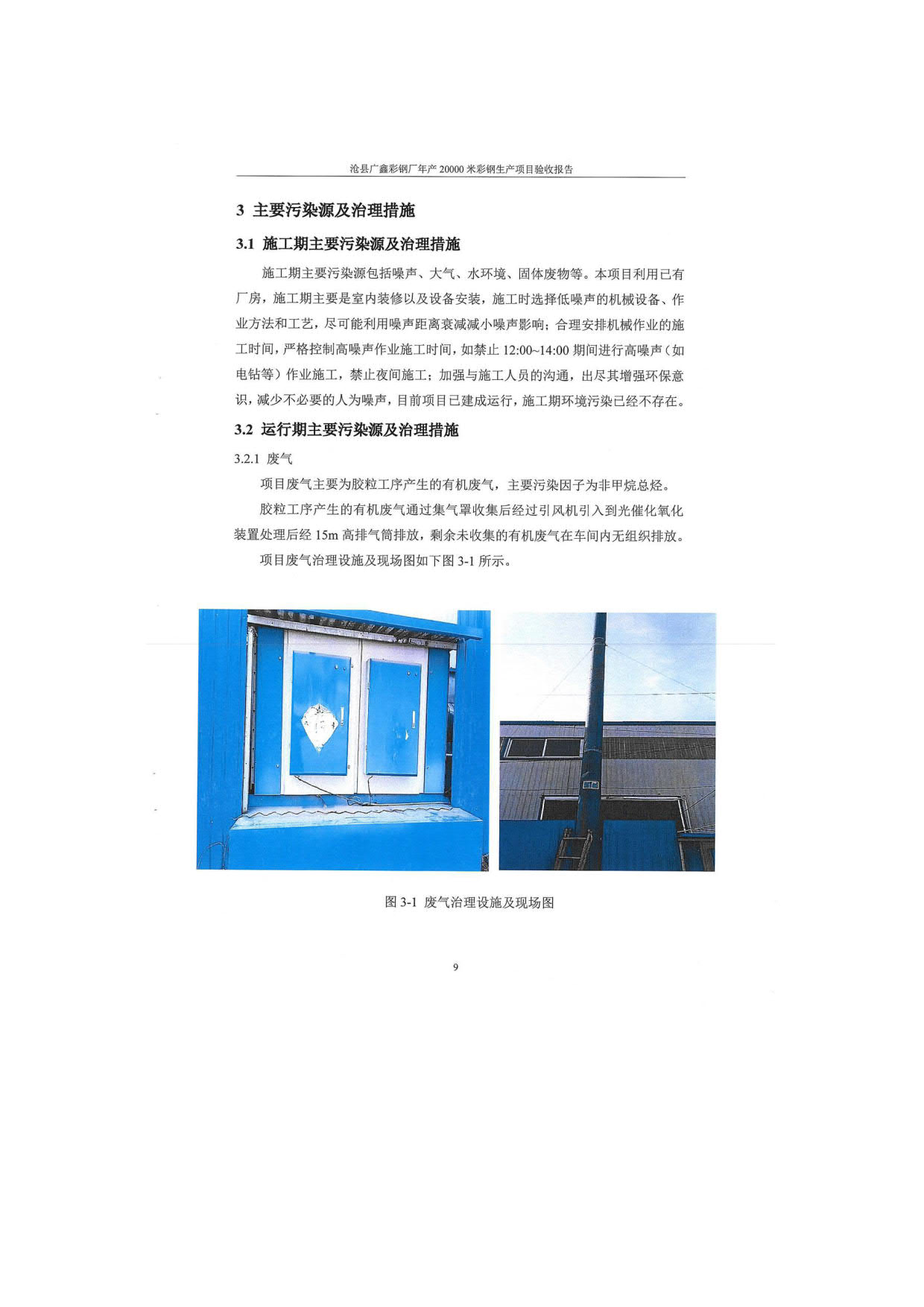 沧县广鑫彩钢厂年产 20000 米彩钢生产项目验收报告

3 主要污染源及治理措施

3.1 施工期主要污染源及治理措施

施工期主要污染源包括噪声、大气、水环境、固体废物等。本项目利用已有厂房，施工期主要是室内装修以及设备安装，施工时选择低噪声的机械设备、作业方法和工艺，尽可能利用噪声距离衰减减小噪声影响；合理安排机械作业的施工时间，严格控制高噪声作业施工时间，如禁止 12:00~14:00 期间进行高噪声（如电钻等）作业施工，禁止夜间施工；加强与施工人员的沟通，出尽其增强环保意识，减少不必要的人为噪声，目前项目已建成运行，施工期环境污染已经不存在。

3.2 运行期主要污染源及治理措施

3.2.1 废气

项目废气主要为胶粒工序产生的有机废气，主要污染因子为非甲烷总烃。

胶粒工序产生的有机废气通过集气罩收集后经过引风机引入到光催化氧化装置处理后经 15m 高排气筒排放，剩余未收集的有机废气在车间内无组织排放。

项目废气治理设施及现场图如下图 3-1 所示。

图 3-1 废气治理设施及现场图

9